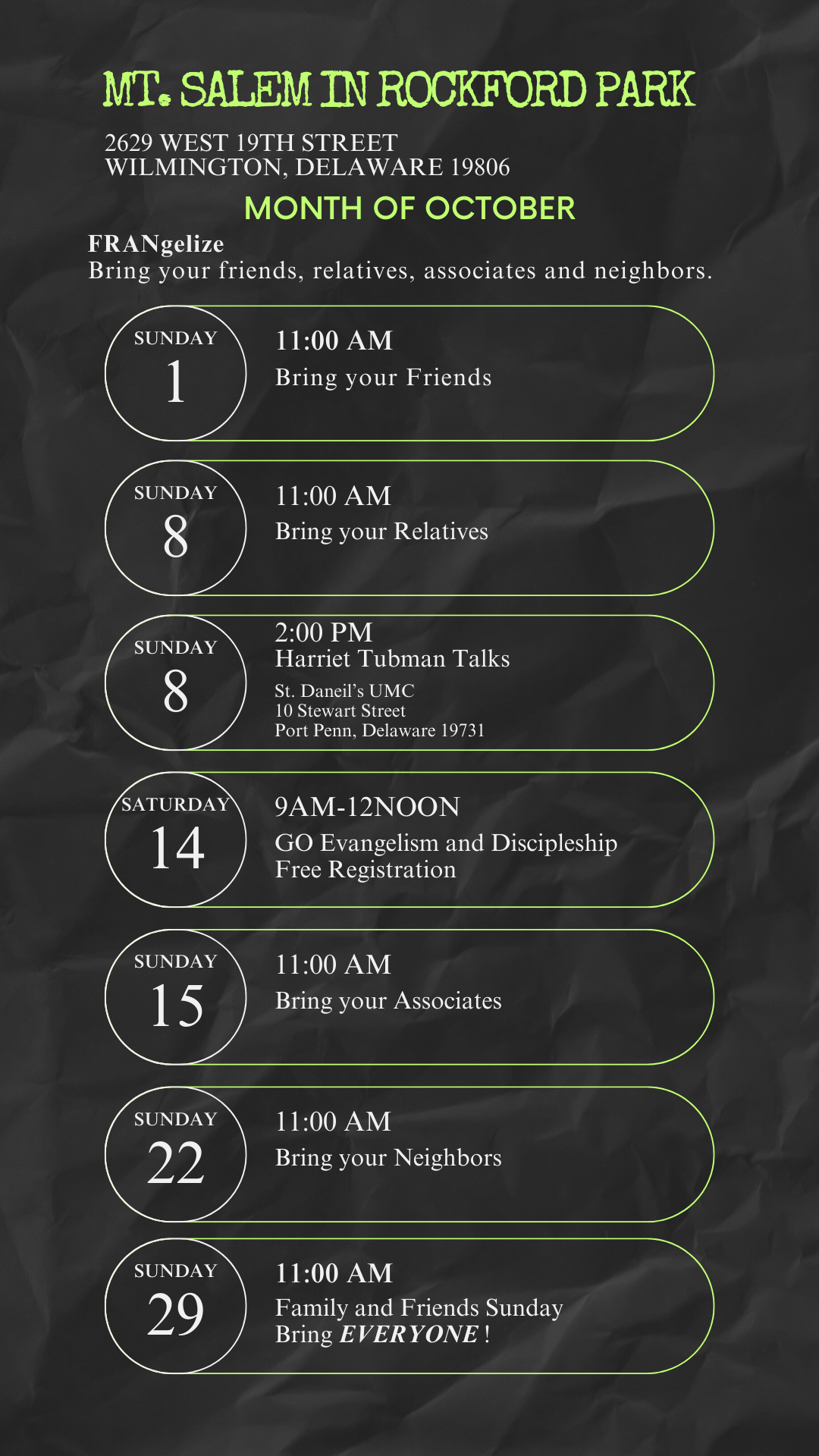 MT. SALEM IN ROCKFORD PARK

2629 WEST 19TH STREET
WILMINGTON, DELAWARE 19806

MONTH OF OCTOBER

FRANgelize
Bring your friends, relatives, associates and neighbors.

SUNDAY
1

11:00 AM
Bring your Friends

SUNDAY
8

11:00 AM
Bring your Relatives

SUNDAY
8

2:00 PM
Harriet Tubman Talks
St. Daneil's UMC
10 Stewart Street
Port Penn, Delaware 19731

SATURDAY
14

9AM-12NOON
GO Evangelism and Discipleship
Free Registration

SUNDAY
15

11:00 AM
Bring your Associates

SUNDAY
22

11:00 AM
Bring your Neighbors

SUNDAY
29

11:00 AM
Family and Friends Sunday
Bring EVERYONE !